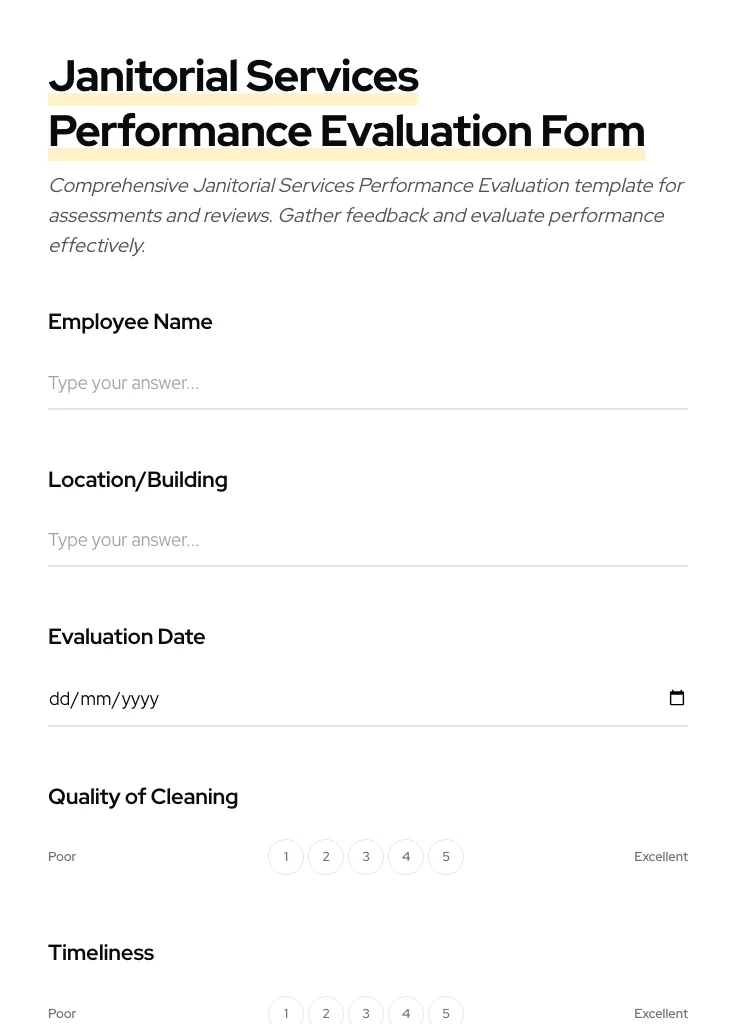 Janitorial Services Performance Evaluation Form

Comprehensive Janitorial Services Performance Evaluation template for assessments and reviews. Gather feedback and evaluate performance effectively.

Employee Name

Type your answer...

Location/Building

Type your answer...

Evaluation Date

dd/mm/yyyy

Quality of Cleaning

Poor 1 2 3 4 5 Excellent

Timeliness

Poor 1 2 3 4 5 Excellent